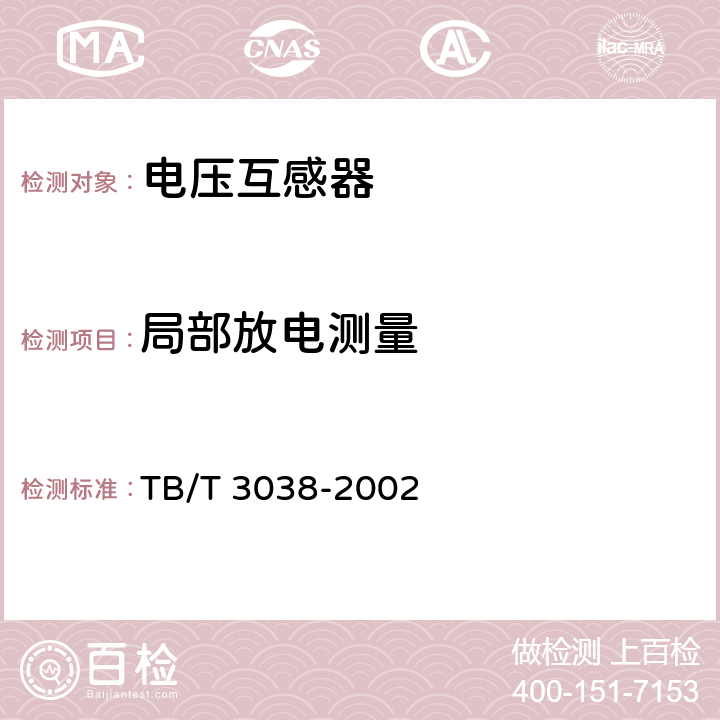 MA CNAS AC ilac-MRA

检测对象： 电压互感器

检测项目： 局部放电测量

检测标准： TB/T 3038-2002

百检
Baijiantest.com

做检测 上百检
400-151-7153